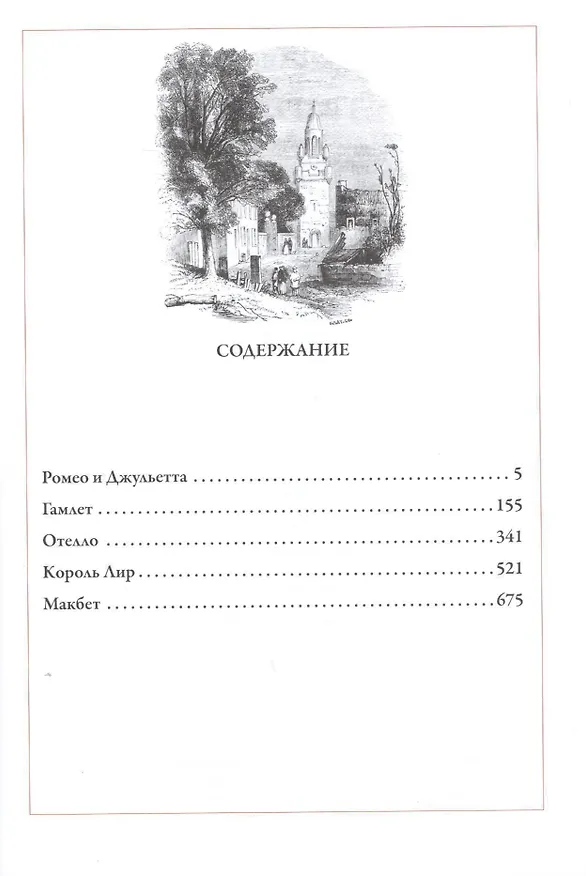 СОДЕРЖАНИЕ

Ромео и Джульетта 5
Гамлет 155
Отелло 341
Король Лир 521
Макбет 675